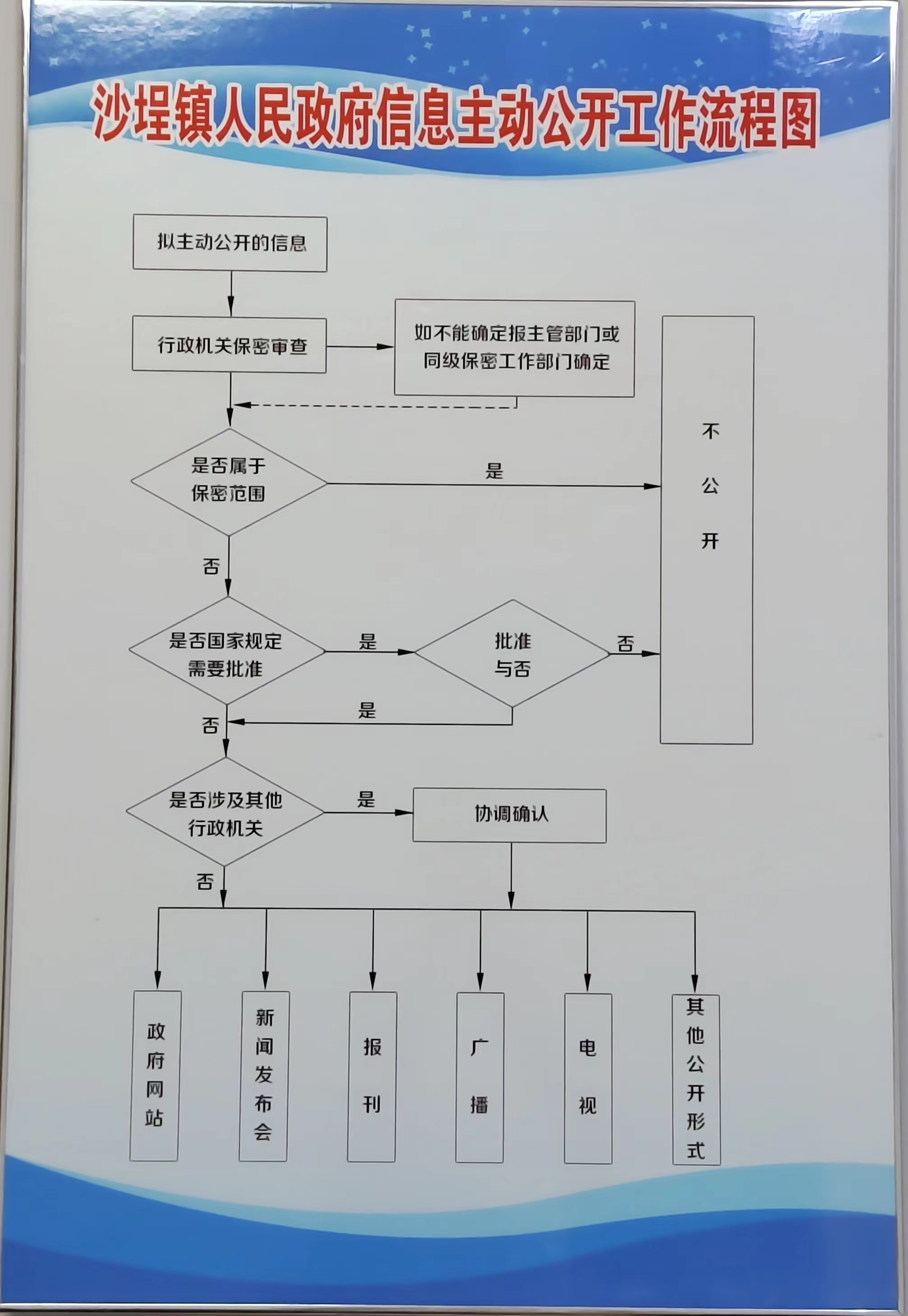 沙埕镇人民政府信息主动公开工作流程图

拟主动公开的信息

行政机关保密审查

如不能确定报主管部门或同级保密工作部门确定

是否属于保密范围

是

不公开

否

是否国家规定需要批准

是

批准与否

否

是

否

是否涉及其他行政机关

是

协调确认

否

政府网站

新闻发布会

报刊

广播

电视

其他公开形式